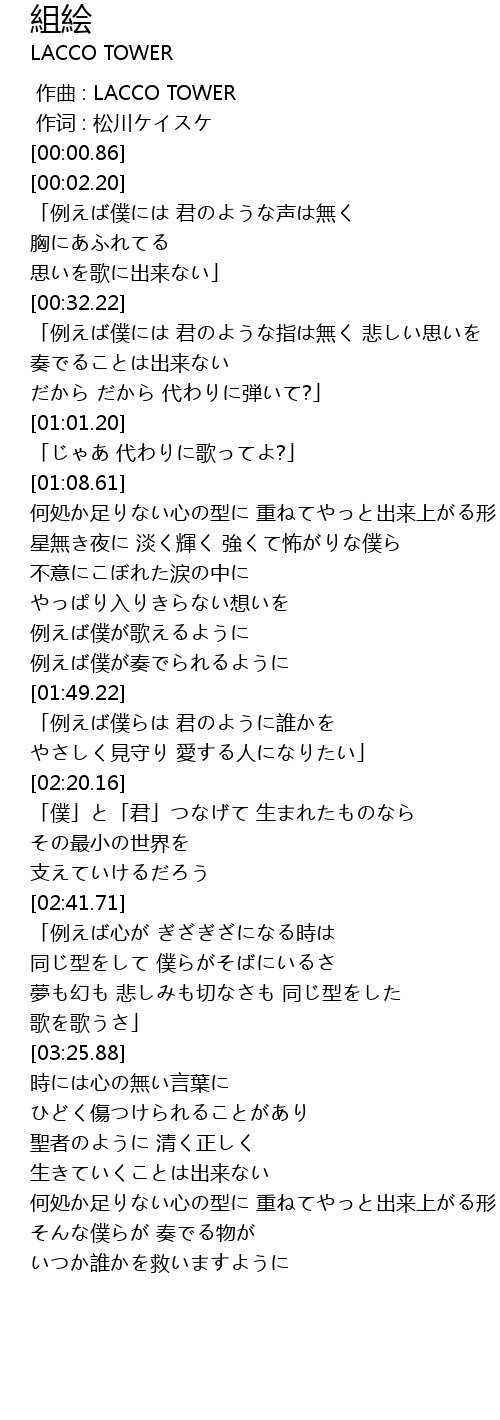 組絵
LACCO TOWER

作曲 : LACCO TOWER
作词 : 松川ケイスケ
[00:00.86]
[00:02.20]
「例えば僕には 君のような声は無く
胸にあふれてる
思いを歌に出来ない」
[00:32.22]
「例えば僕には 君のような指は無く 悲しい思いを
奏でることは出来ない
だから だから 代わりに弾いて?」
[01:01.20]
「じゃあ 代わりに歌ってよ?」
[01:08.61]
何処か足りない心の型に 重ねてやっと出来上がる形
星無き夜に 淡く輝く 強くて怖がりな僕ら
不意にこぼれた涙の中に
やっぱり入りきらない想いを
例えば僕が歌えるように
例えば僕が奏でられるように
[01:49.22]
「例えば僕らは 君のように誰かを
やさしく見守り 愛する人になりたい」
[02:20.16]
「僕」と「君」つなげて 生まれたものなら
その最小の世界を
支えていけるだろう
[02:41.71]
「例えば心が ぎざぎざになる時は
同じ型をして 僕らがそばにいるさ
夢も幻も 悲しみも切なさも 同じ型をした
歌を歌うさ」
[03:25.88]
時には心の無い言葉に
ひどく傷つけられることがあり
聖者のように 清く正しく
生きていくことは出来ない
何処か足りない心の型に 重ねてやっと出来上がる形
そんな僕らが 奏でる物が
いつか誰かを救いますように